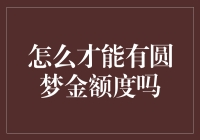 怎么才能有圆梦金额度吗